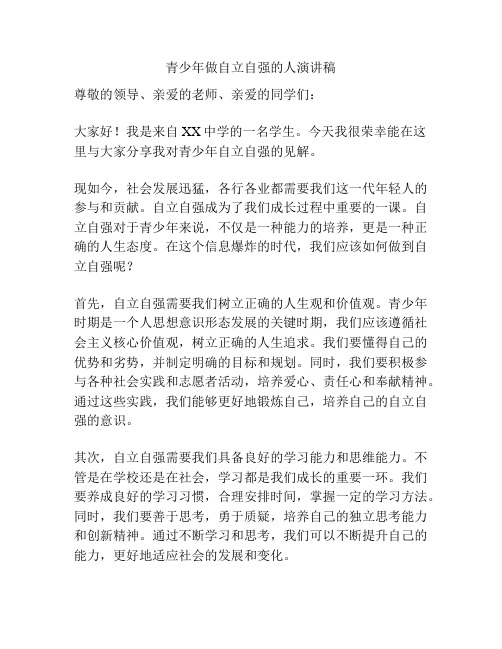 青少年做自立自强的人演讲稿

尊敬的领导、亲爱的老师、亲爱的同学们：

大家好！我是来自XX中学的一名学生。今天我很荣幸能在这里与大家分享我对青少年自立自强的见解。

现如今，社会发展迅猛，各行各业都需要我们这一代年轻人的参与和贡献。自立自强成为了我们成长过程中重要的一课。自立自强对于青少年来说，不仅是一种能力的培养，更是一种正确的人生态度。在这个信息爆炸的时代，我们应该如何做到自立自强呢？

首先，自立自强需要我们树立正确的人生观和价值观。青少年时期是一个人思想意识形态发展的关键时期，我们应该遵循社会主义核心价值观，树立正确的人生追求。我们要懂得自己的优势和劣势，并制定明确的目标和规划。同时，我们要积极参与各种社会实践和志愿者活动，培养爱心、责任心和奉献精神。通过这些实践，我们能够更好地锻炼自己，培养自己的自立自强的意识。

其次，自立自强需要我们具备良好的学习能力和思维能力。不管是在学校还是在社会，学习都是我们成长的重要一环。我们要养成良好的学习习惯，合理安排时间，掌握一定的学习方法。同时，我们要善于思考，勇于质疑，培养自己的独立思考能力和创新精神。通过不断学习和思考，我们可以不断提升自己的能力，更好地适应社会的发展和变化。